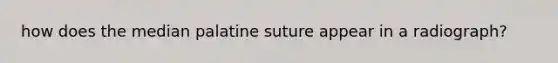 how does the median palatine suture appear in a radiograph?